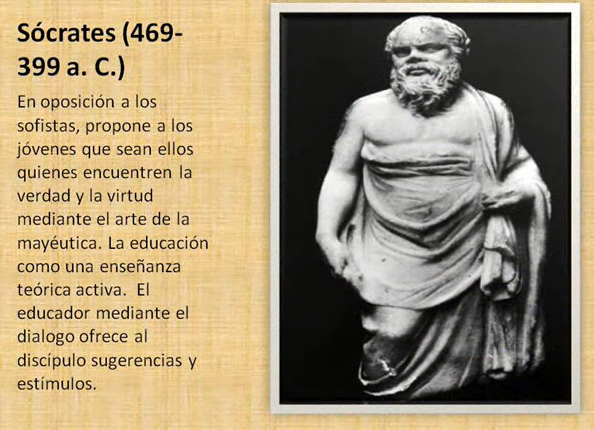 Sócrates (469-399 a. C.)

En oposición a los sofistas, propone a los jóvenes que sean ellos quienes encuentren la verdad y la virtud mediante el arte de la mayéutica. La educación como una enseñanza teórica activa.  El educador mediante el dialogo ofrece al discípulo sugerencias y estímulos.